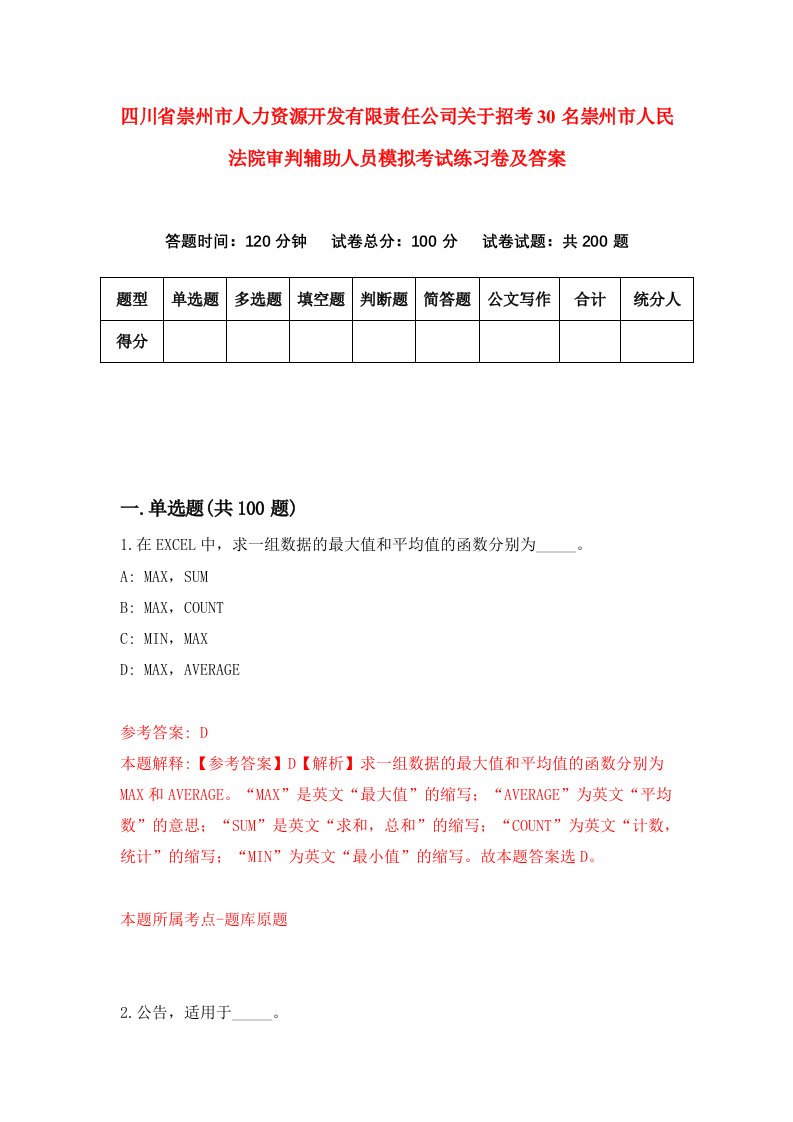 四川省崇州市人力资源开发有限责任公司关于招考30名崇州市人民法院审判辅助人员模拟考试练习卷及答案

答题时间：120分钟　试卷总分：100分　试卷试题：共200题

| 题型 | 单选题 | 多选题 | 填空题 | 判断题 | 简答题 | 公文写作 | 合计 | 统分人 |
|---|---|---|---|---|---|---|---|---|
| 得分 | | | | | | | | |

一.单选题(共100题)

1.在EXCEL中，求一组数据的最大值和平均值的函数分别为_____。

A: MAX，SUM

B: MAX，COUNT

C: MIN，MAX

D: MAX，AVERAGE

参考答案: D

本题解释:【参考答案】D【解析】求一组数据的最大值和平均值的函数分别为MAX和AVERAGE。“MAX”是英文“最大值”的缩写；“AVERAGE”为英文“平均数”的意思；“SUM”是英文“求和，总和”的缩写；“COUNT”为英文“计数，统计”的缩写；“MIN”为英文“最小值”的缩写。故本题答案选D。

本题所属考点-题库原题

2.公告，适用于_____。